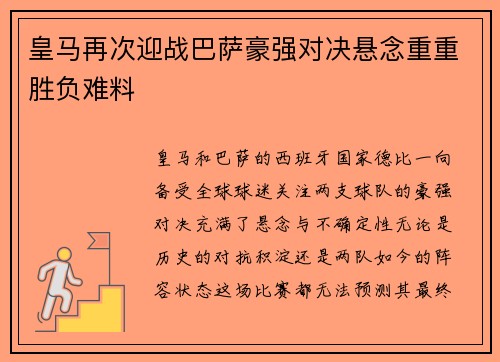 皇马再次迎战巴萨豪强对决悬念重重胜负难料

皇马和巴萨的西班牙国家德比一向备受全球球迷关注两支球队的豪强对决充满了悬念与不确定性无论是历史的对抗积淀还是两队如今的阵容状态这场比赛都无法预测其最终